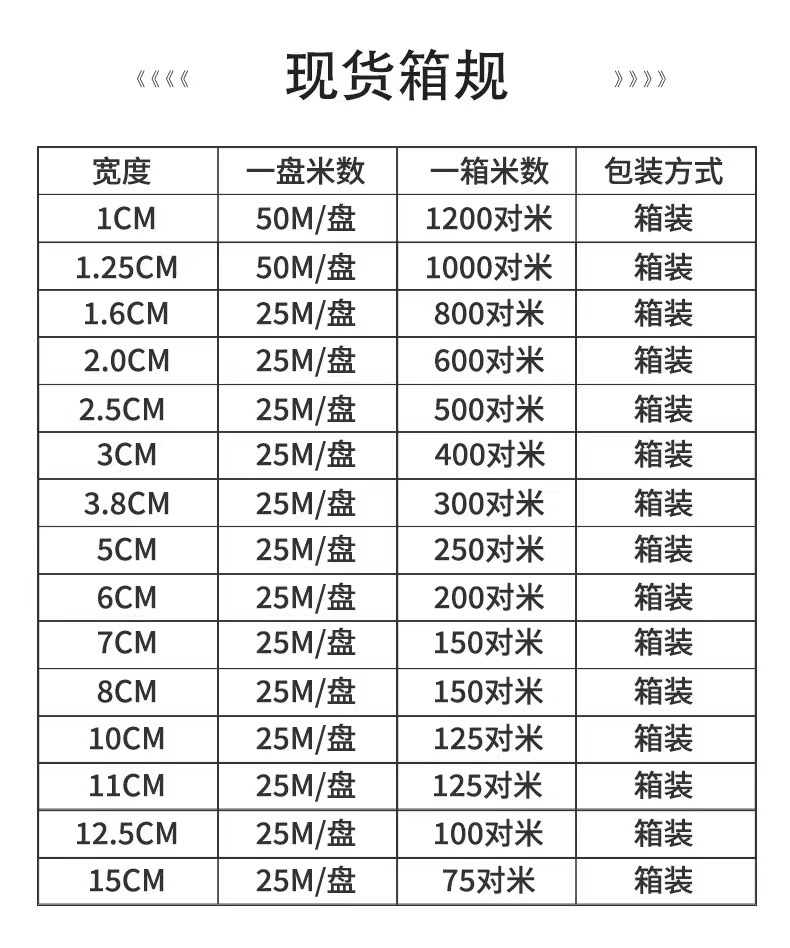 《《《《 现货箱规 》》》》

| 宽度 | 一盘米数 | 一箱米数 | 包装方式 |
|---|---|---|---|
| 1CM | 50M/盘 | 1200对米 | 箱装 |
| 1.25CM | 50M/盘 | 1000对米 | 箱装 |
| 1.6CM | 25M/盘 | 800对米 | 箱装 |
| 2.0CM | 25M/盘 | 600对米 | 箱装 |
| 2.5CM | 25M/盘 | 500对米 | 箱装 |
| 3CM | 25M/盘 | 400对米 | 箱装 |
| 3.8CM | 25M/盘 | 300对米 | 箱装 |
| 5CM | 25M/盘 | 250对米 | 箱装 |
| 6CM | 25M/盘 | 200对米 | 箱装 |
| 7CM | 25M/盘 | 150对米 | 箱装 |
| 8CM | 25M/盘 | 150对米 | 箱装 |
| 10CM | 25M/盘 | 125对米 | 箱装 |
| 11CM | 25M/盘 | 125对米 | 箱装 |
| 12.5CM | 25M/盘 | 100对米 | 箱装 |
| 15CM | 25M/盘 | 75对米 | 箱装 |